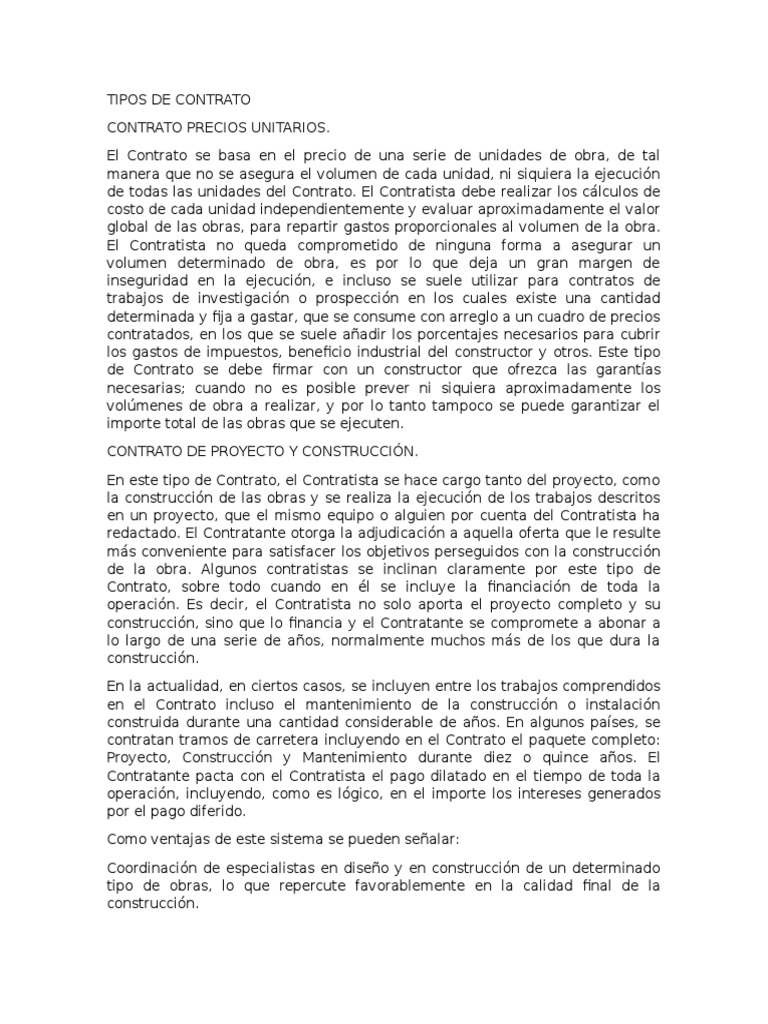 TIPOS DE CONTRATO

CONTRATO PRECIOS UNITARIOS.

El Contrato se basa en el precio de una serie de unidades de obra, de tal manera que no se asegura el volumen de cada unidad, ni siquiera la ejecución de todas las unidades del Contrato. El Contratista debe realizar los cálculos de costo de cada unidad independientemente y evaluar aproximadamente el valor global de las obras, para repartir gastos proporcionales al volumen de la obra. El Contratista no queda comprometido de ninguna forma a asegurar un volumen determinado de obra, es por lo que deja un gran margen de inseguridad en la ejecución, e incluso se suele utilizar para contratos de trabajos de investigación o prospección en los cuales existe una cantidad determinada y fija a gastar, que se consume con arreglo a un cuadro de precios contratados, en los que se suele añadir los porcentajes necesarios para cubrir los gastos de impuestos, beneficio industrial del constructor y otros. Este tipo de Contrato se debe firmar con un constructor que ofrezca las garantías necesarias; cuando no es posible prever ni siquiera aproximadamente los volúmenes de obra a realizar, y por lo tanto tampoco se puede garantizar el importe total de las obras que se ejecuten.

CONTRATO DE PROYECTO Y CONSTRUCCIÓN.

En este tipo de Contrato, el Contratista se hace cargo tanto del proyecto, como la construcción de las obras y se realiza la ejecución de los trabajos descritos en un proyecto, que el mismo equipo o alguien por cuenta del Contratista ha redactado. El Contratante otorga la adjudicación a aquella oferta que le resulte más conveniente para satisfacer los objetivos perseguidos con la construcción de la obra. Algunos contratistas se inclinan claramente por este tipo de Contrato, sobre todo cuando en él se incluye la financiación de toda la operación. Es decir, el Contratista no solo aporta el proyecto completo y su construcción, sino que lo financia y el Contratante se compromete a abonar a lo largo de una serie de años, normalmente muchos más de los que dura la construcción.

En la actualidad, en ciertos casos, se incluyen entre los trabajos comprendidos en el Contrato incluso el mantenimiento de la construcción o instalación construida durante una cantidad considerable de años. En algunos países, se contratan tramos de carretera incluyendo en el Contrato el paquete completo: Proyecto, Construcción y Mantenimiento durante diez o quince años. El Contratante pacta con el Contratista el pago dilatado en el tiempo de toda la operación, incluyendo, como es lógico, en el importe los intereses generados por el pago diferido.

Como ventajas de este sistema se pueden señalar:

Coordinación de especialistas en diseño y en construcción de un determinado tipo de obras, lo que repercute favorablemente en la calidad final de la construcción.